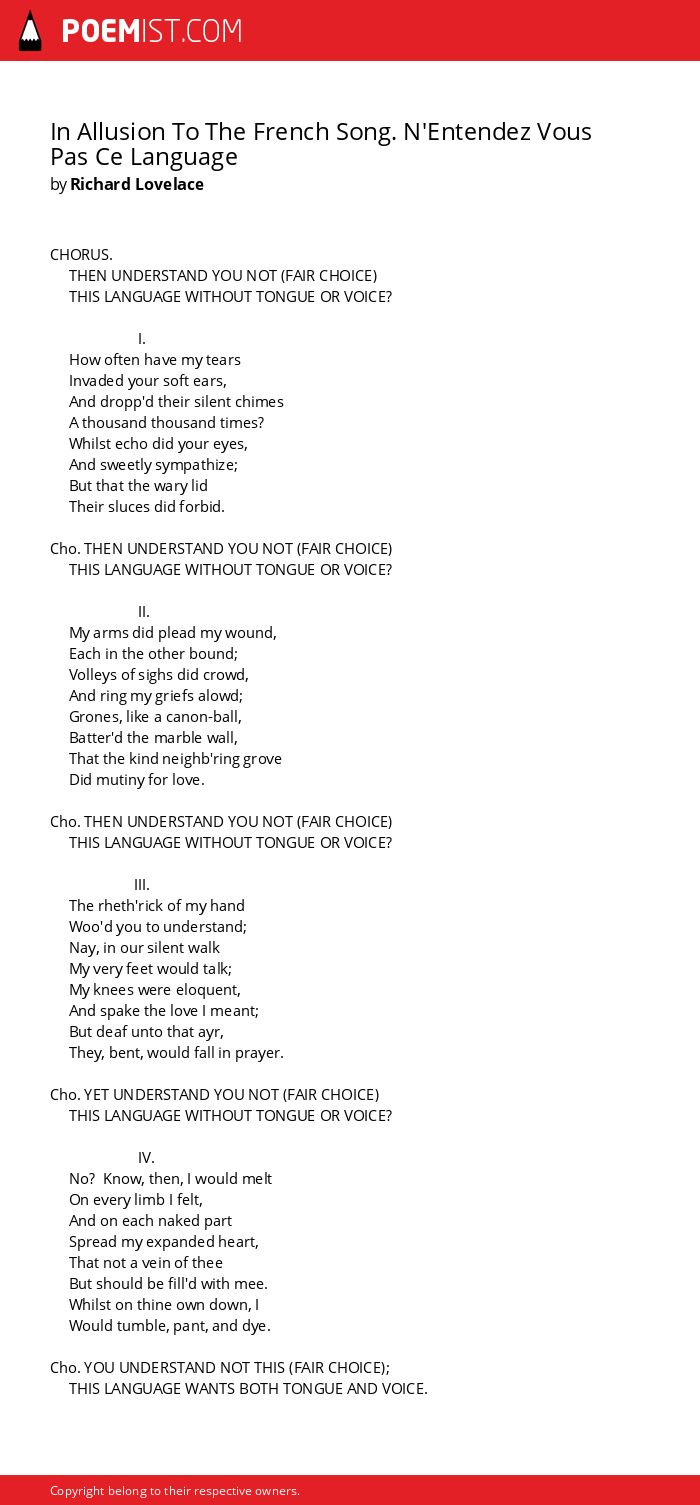 POEMIST.COM

In Allusion To The French Song. N'Entendez Vous Pas Ce Language
by Richard Lovelace

CHORUS.
THEN UNDERSTAND YOU NOT (FAIR CHOICE)
THIS LANGUAGE WITHOUT TONGUE OR VOICE?

I.
How often have my tears
Invaded your soft ears,
And dropp'd their silent chimes
A thousand thousand times?
Whilst echo did your eyes,
And sweetly sympathize;
But that the wary lid
Their sluces did forbid.

Cho. THEN UNDERSTAND YOU NOT (FAIR CHOICE)
THIS LANGUAGE WITHOUT TONGUE OR VOICE?

II.
My arms did plead my wound,
Each in the other bound;
Volleys of sighs did crowd,
And ring my griefs alowd;
Grones, like a canon-ball,
Batter'd the marble wall,
That the kind neighb'ring grove
Did mutiny for love.

Cho. THEN UNDERSTAND YOU NOT (FAIR CHOICE)
THIS LANGUAGE WITHOUT TONGUE OR VOICE?

III.
The rheth'rick of my hand
Woo'd you to understand;
Nay, in our silent walk
My very feet would talk;
My knees were eloquent,
And spake the love I meant;
But deaf unto that ayr,
They, bent, would fall in prayer.

Cho. YET UNDERSTAND YOU NOT (FAIR CHOICE)
THIS LANGUAGE WITHOUT TONGUE OR VOICE?

IV.
No? Know, then, I would melt
On every limb I felt,
And on each naked part
Spread my expanded heart,
That not a vein of thee
But should be fill'd with mee.
Whilst on thine own down, I
Would tumble, pant, and dye.

Cho. YOU UNDERSTAND NOT THIS (FAIR CHOICE);
THIS LANGUAGE WANTS BOTH TONGUE AND VOICE.

Copyright belong to their respective owners.